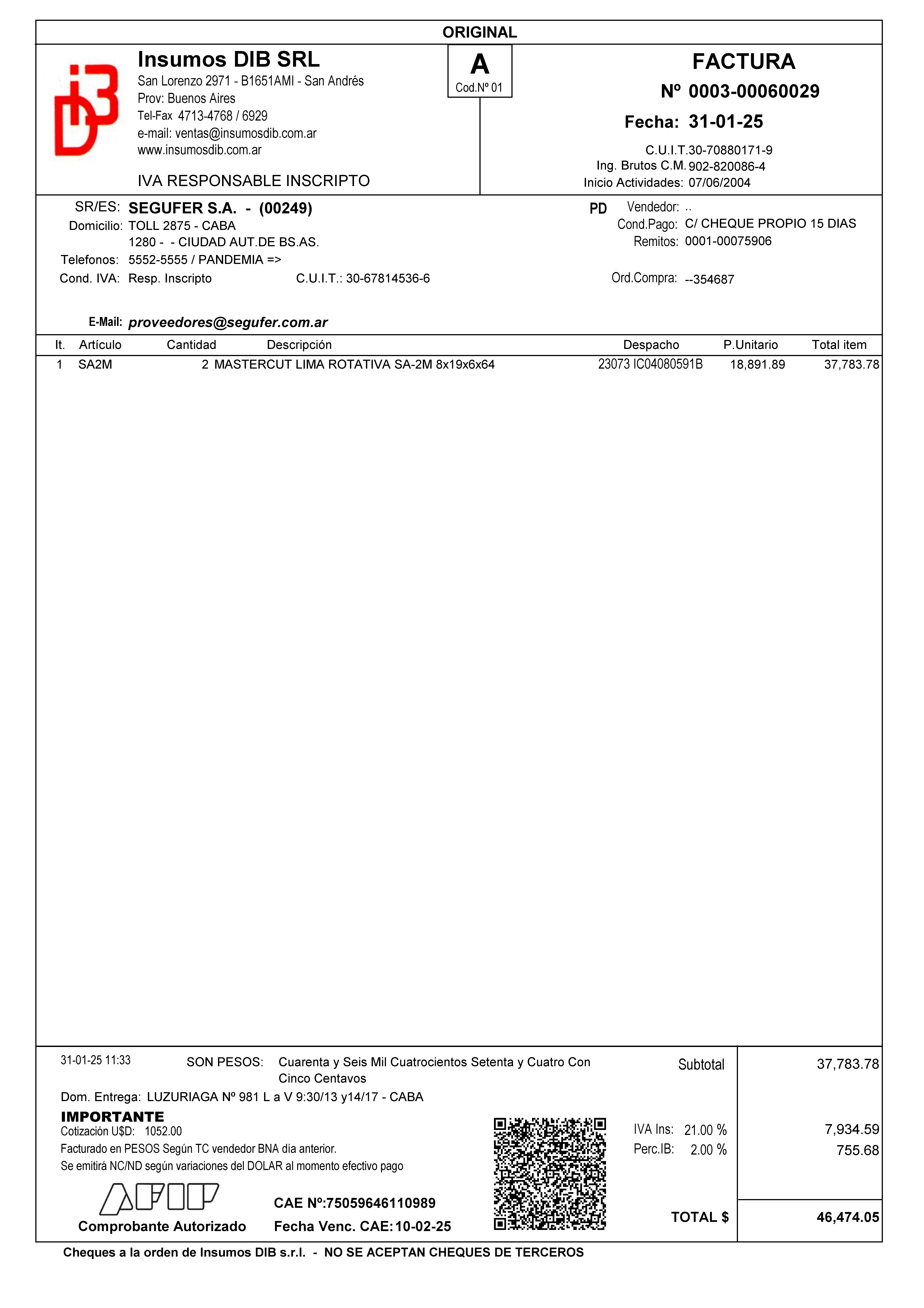 ORIGINAL

Insumos DIB SRL
San Lorenzo 2971 - B1651AMI - San Andrés
Prov: Buenos Aires
Tel-Fax 4713-4768 / 6929
e-mail: ventas@insumosdib.com.ar
www.insumosdib.com.ar

IVA RESPONSABLE INSCRIPTO

A
Cod.Nº 01

FACTURA
Nº 0003-00060029
Fecha: 31-01-25

C.U.I.T.30-70880171-9
Ing. Brutos C.M. 902-820086-4
Inicio Actividades: 07/06/2004

SR/ES: SEGUFER S.A. - (00249)
Domicilio: TOLL 2875 - CABA
1280 - - CIUDAD AUT.DE BS.AS.
Telefonos: 5552-5555 / PANDEMIA =>
Cond. IVA: Resp. Inscripto C.U.I.T.: 30-67814536-6

E-Mail: proveedores@segufer.com.ar

PD Vendedor: ..
Cond.Pago: C/ CHEQUE PROPIO 15 DIAS
Remitos: 0001-00075906
Ord.Compra: --354687

| It. | Artículo | Cantidad | Descripción | Despacho | P.Unitario | Total item |
|---|---|---|---|---|---|---|
| 1 | SA2M | 2 | MASTERCUT LIMA ROTATIVA SA-2M 8x19x6x64 | 23073 IC04080591B | 18,891.89 | 37,783.78 |

31-01-25 11:33 SON PESOS: Cuarenta y Seis Mil Cuatrocientos Setenta y Cuatro Con Cinco Centavos

Dom. Entrega: LUZURIAGA Nº 981 L a V 9:30/13 y14/17 - CABA

IMPORTANTE
Cotización U$D: 1052.00
Facturado en PESOS Según TC vendedor BNA día anterior.
Se emitirá NC/ND según variaciones del DOLAR al momento efectivo pago

AFIP
Comprobante Autorizado

CAE Nº:75059646110989
Fecha Venc. CAE: 10-02-25

Subtotal 37,783.78
IVA Ins: 21.00 % 7,934.59
Perc.IB: 2.00 % 755.68
TOTAL $ 46,474.05

Cheques a la orden de Insumos DIB s.r.l. - NO SE ACEPTAN CHEQUES DE TERCEROS